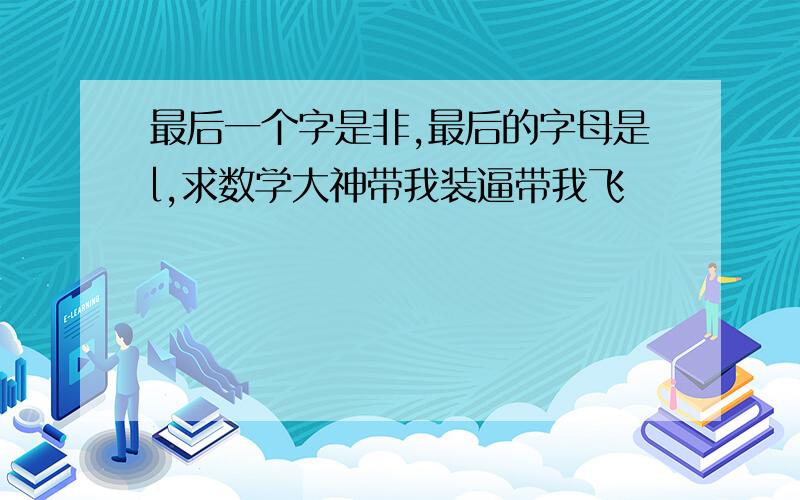 最后一个字是非,最后的字母是l,求数学大神带我装逼带我飞

E-LEARNING